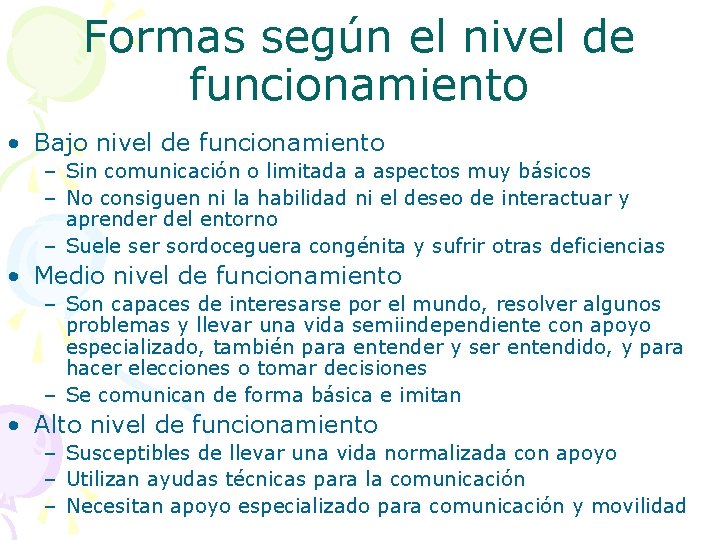 Formas según el nivel de funcionamiento

• Bajo nivel de funcionamiento
– Sin comunicación o limitada a aspectos muy básicos
– No consiguen ni la habilidad ni el deseo de interactuar y aprender del entorno
– Suele ser sordoceguera congénita y sufrir otras deficiencias

• Medio nivel de funcionamiento
– Son capaces de interesarse por el mundo, resolver algunos problemas y llevar una vida semiindependiente con apoyo especializado, también para entender y ser entendido, y para hacer elecciones o tomar decisiones
– Se comunican de forma básica e imitan

• Alto nivel de funcionamiento
– Susceptibles de llevar una vida normalizada con apoyo
– Utilizan ayudas técnicas para la comunicación
– Necesitan apoyo especializado para comunicación y movilidad